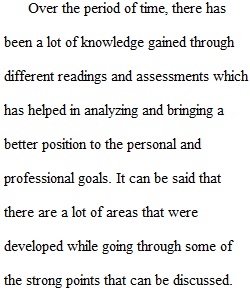 Over the period of time, there has been a lot of knowledge gained through different readings and assessments which has helped in analyzing and bringing a better position to the personal and professional goals. It can be said that there are a lot of areas that were developed while going through some of the strong points that can be discussed.